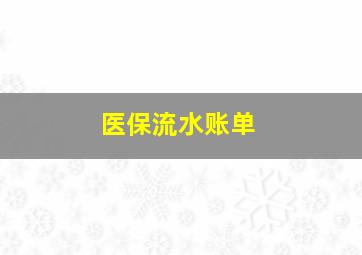 医保流水账单